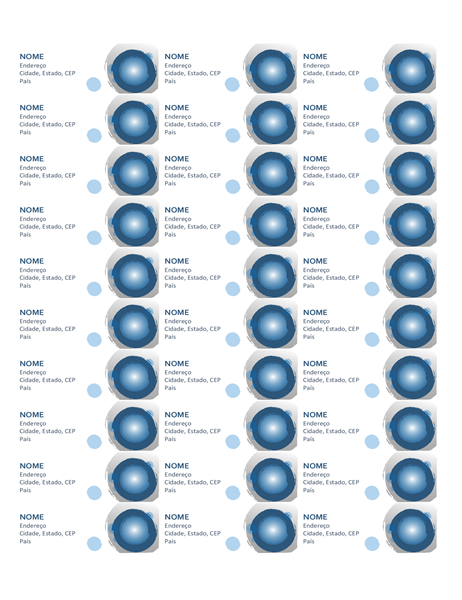 NOME
Endereço
Cidade, Estado, CEP
País

NOME
Endereço
Cidade, Estado, CEP
País

NOME
Endereço
Cidade, Estado, CEP
País

NOME
Endereço
Cidade, Estado, CEP
País

NOME
Endereço
Cidade, Estado, CEP
País

NOME
Endereço
Cidade, Estado, CEP
País

NOME
Endereço
Cidade, Estado, CEP
País

NOME
Endereço
Cidade, Estado, CEP
País

NOME
Endereço
Cidade, Estado, CEP
País

NOME
Endereço
Cidade, Estado, CEP
País

NOME
Endereço
Cidade, Estado, CEP
País

NOME
Endereço
Cidade, Estado, CEP
País

NOME
Endereço
Cidade, Estado, CEP
País

NOME
Endereço
Cidade, Estado, CEP
País

NOME
Endereço
Cidade, Estado, CEP
País

NOME
Endereço
Cidade, Estado, CEP
País

NOME
Endereço
Cidade, Estado, CEP
País

NOME
Endereço
Cidade, Estado, CEP
País

NOME
Endereço
Cidade, Estado, CEP
País

NOME
Endereço
Cidade, Estado, CEP
País

NOME
Endereço
Cidade, Estado, CEP
País

NOME
Endereço
Cidade, Estado, CEP
País

NOME
Endereço
Cidade, Estado, CEP
País

NOME
Endereço
Cidade, Estado, CEP
País

NOME
Endereço
Cidade, Estado, CEP
País

NOME
Endereço
Cidade, Estado, CEP
País

NOME
Endereço
Cidade, Estado, CEP
País

NOME
Endereço
Cidade, Estado, CEP
País

NOME
Endereço
Cidade, Estado, CEP
País

NOME
Endereço
Cidade, Estado, CEP
País